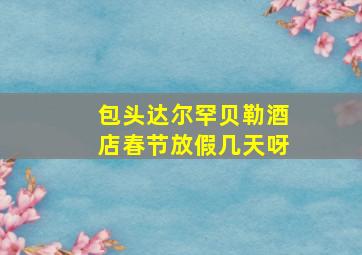 包头达尔罕贝勒酒店春节放假几天呀